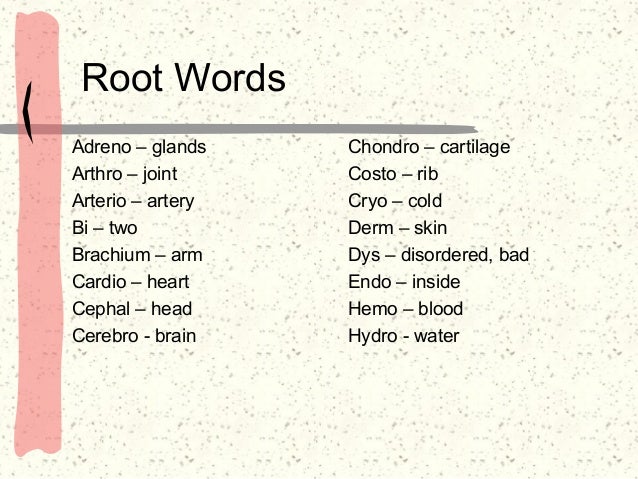 Root Words

Adreno – glands
Arthro – joint
Arterio – artery
Bi – two
Brachium – arm
Cardio – heart
Cephal – head
Cerebro - brain

Chondro – cartilage
Costo – rib
Cryo – cold
Derm – skin
Dys – disordered, bad
Endo – inside
Hemo – blood
Hydro - water